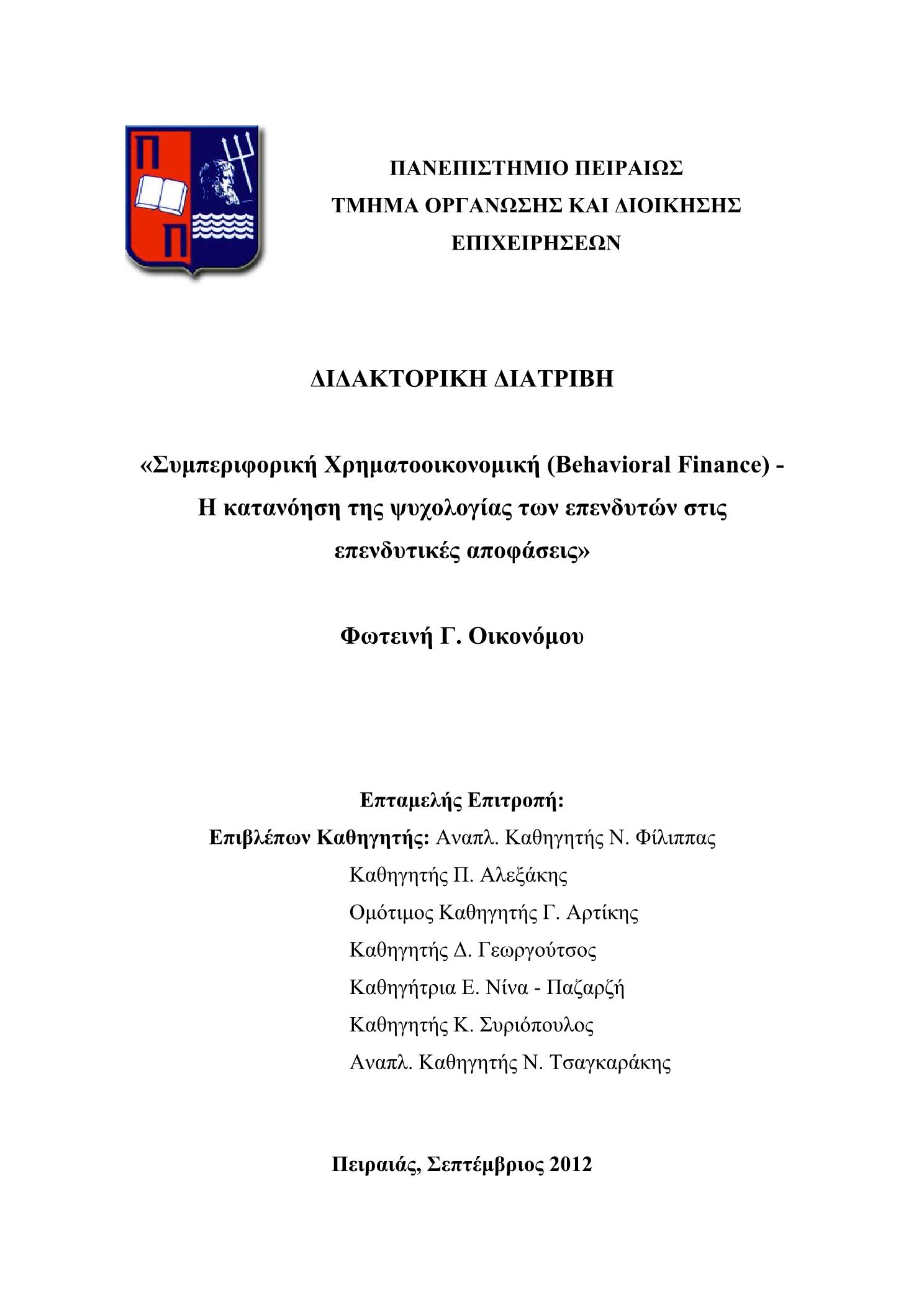 Π
Π

ΠΑΝΕΠΙΣΤΗΜΙΟ ΠΕΙΡΑΙΩΣ
ΤΜΗΜΑ ΟΡΓΑΝΩΣΗΣ ΚΑΙ ΔΙΟΙΚΗΣΗΣ ΕΠΙΧΕΙΡΗΣΕΩΝ

ΔΙΔΑΚΤΟΡΙΚΗ ΔΙΑΤΡΙΒΗ

«Συμπεριφορική Χρηματοοικονομική (Behavioral Finance) - Η κατανόηση της ψυχολογίας των επενδυτών στις επενδυτικές αποφάσεις»

Φωτεινή Γ. Οικονόμου

Επταμελής Επιτροπή:
Επιβλέπων Καθηγητής: Αναπλ. Καθηγητής Ν. Φίλιππας
Καθηγητής Π. Αλεξάκης
Ομότιμος Καθηγητής Γ. Αρτίκης
Καθηγητής Δ. Γεωργούτσος
Καθηγήτρια Ε. Νίνα - Παζαρζή
Καθηγητής Κ. Συριόπουλος
Αναπλ. Καθηγητής Ν. Τσαγκαράκης

Πειραιάς, Σεπτέμβριος 2012